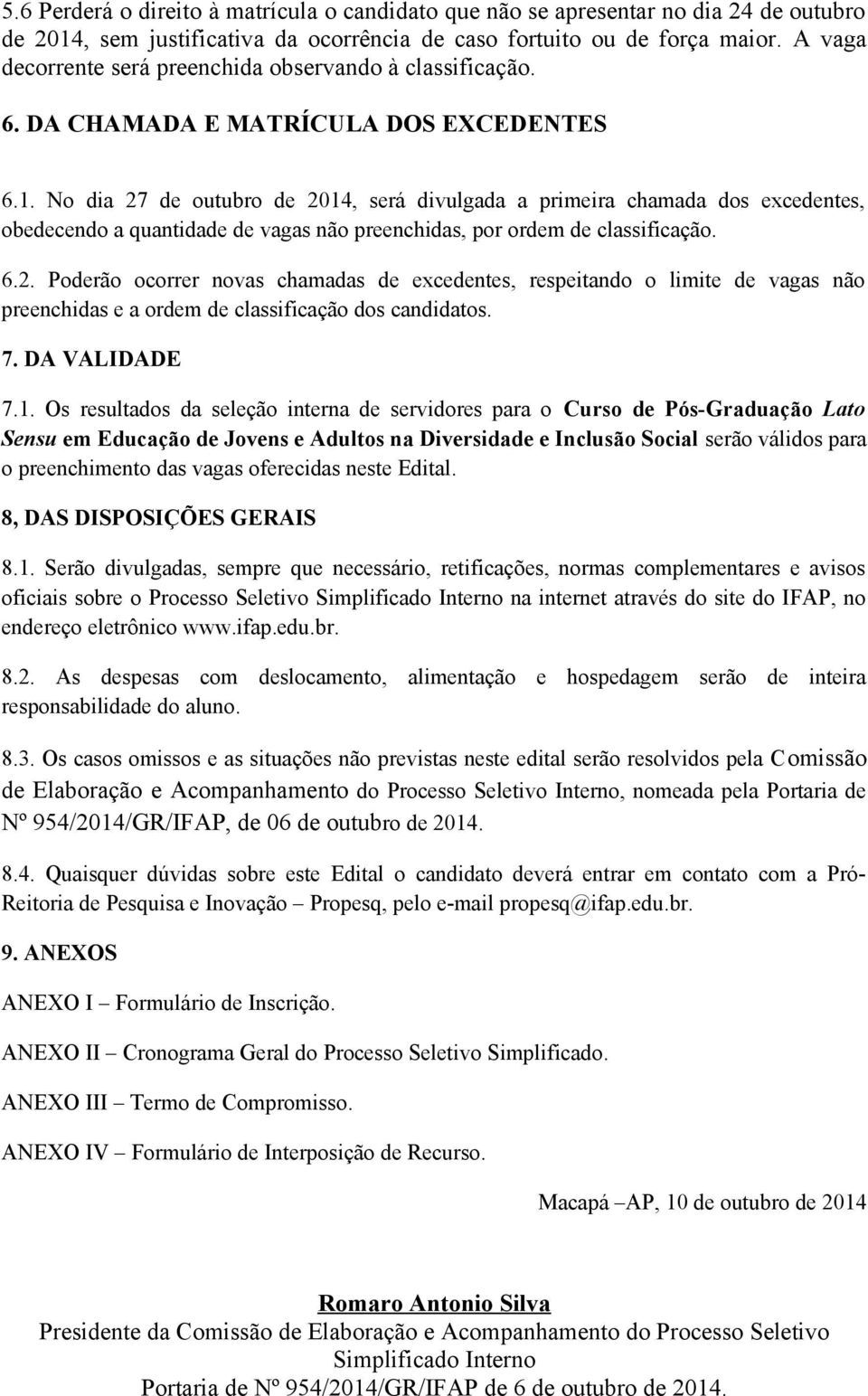 5.6 Perderá o direito à matrícula o candidato que não se apresentar no dia 24 de outubro de 2014, sem justificativa da ocorrência de caso fortuito ou de força maior. A vaga decorrente será preenchida observando à classificação.

6. DA CHAMADA E MATRÍCULA DOS EXCEDENTES

6.1. No dia 27 de outubro de 2014, será divulgada a primeira chamada dos excedentes, obedecendo a quantidade de vagas não preenchidas, por ordem de classificação.

6.2. Poderão ocorrer novas chamadas de excedentes, respeitando o limite de vagas não preenchidas e a ordem de classificação dos candidatos.

7. DA VALIDADE

7.1. Os resultados da seleção interna de servidores para o Curso de Pós-Graduação Lato Sensu em Educação de Jovens e Adultos na Diversidade e Inclusão Social serão válidos para o preenchimento das vagas oferecidas neste Edital.

8, DAS DISPOSIÇÕES GERAIS

8.1. Serão divulgadas, sempre que necessário, retificações, normas complementares e avisos oficiais sobre o Processo Seletivo Simplificado Interno na internet através do site do IFAP, no endereço eletrônico www.ifap.edu.br.

8.2. As despesas com deslocamento, alimentação e hospedagem serão de inteira responsabilidade do aluno.

8.3. Os casos omissos e as situações não previstas neste edital serão resolvidos pela Comissão de Elaboração e Acompanhamento do Processo Seletivo Interno, nomeada pela Portaria de Nº 954/2014/GR/IFAP, de 06 de outubro de 2014.

8.4. Quaisquer dúvidas sobre este Edital o candidato deverá entrar em contato com a Pró-Reitoria de Pesquisa e Inovação – Propesq, pelo e-mail propesq@ifap.edu.br.

9. ANEXOS

ANEXO I – Formulário de Inscrição.

ANEXO II – Cronograma Geral do Processo Seletivo Simplificado.

ANEXO III – Termo de Compromisso.

ANEXO IV – Formulário de Interposição de Recurso.

Macapá –AP, 10 de outubro de 2014

Romaro Antonio Silva
Presidente da Comissão de Elaboração e Acompanhamento do Processo Seletivo Simplificado Interno
Portaria de Nº 954/2014/GR/IFAP de 6 de outubro de 2014.